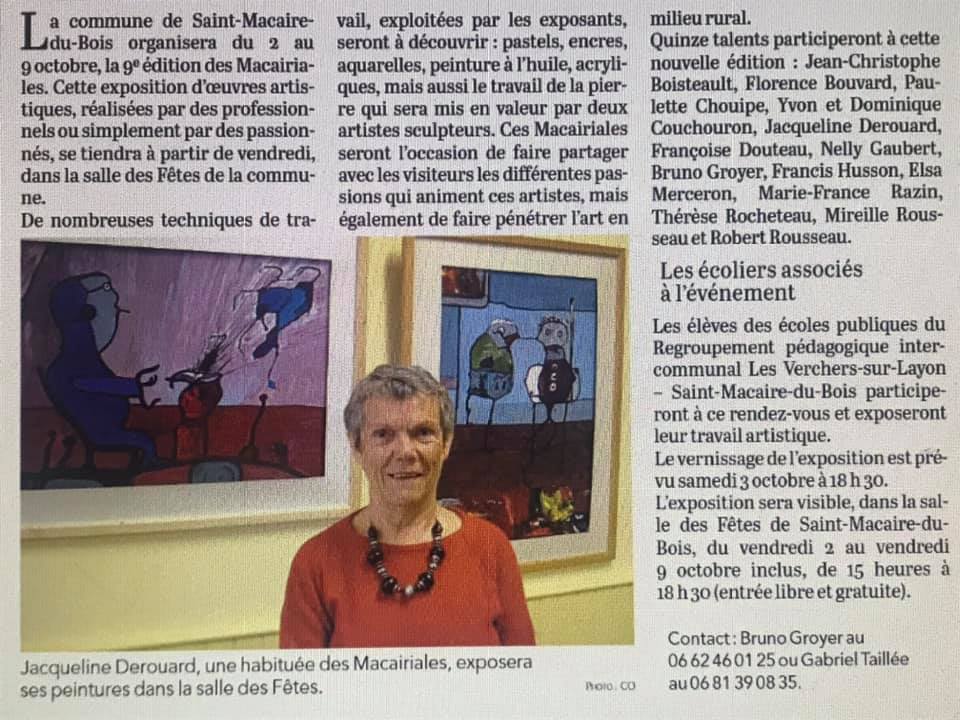 La commune de Saint-Macaire-du-Bois organisera du 2 au 9 octobre, la 9e édition des Macairiales. Cette exposition d'œuvres artistiques, réalisées par des professionnels ou simplement par des passionnés, se tiendra à partir de vendredi, dans la salle des Fêtes de la commune.

De nombreuses techniques de travail, exploitées par les exposants, seront à découvrir : pastels, encres, aquarelles, peinture à l'huile, acryliques, mais aussi le travail de la pierre qui sera mis en valeur par deux artistes sculpteurs. Ces Macairiales seront l'occasion de faire partager avec les visiteurs les différentes passions qui animent ces artistes, mais également de faire pénétrer l'art en milieu rural.

Quinze talents participeront à cette nouvelle édition : Jean-Christophe Boisteault, Florence Bouvard, Paulette Chouipe, Yvon et Dominique Couchouron, Jacqueline Derouard, Françoise Douteau, Nelly Gaubert, Bruno Groyer, Francis Husson, Elsa Merceron, Marie-France Razin, Thérèse Rocheteau, Mireille Rousseau et Robert Rousseau.

Les écoliers associés à l'événement

Les élèves des écoles publiques du Regroupement pédagogique intercommunal Les Verchers-sur-Layon – Saint-Macaire-du-Bois participeront à ce rendez-vous et exposeront leur travail artistique.

Le vernissage de l'exposition est prévu samedi 3 octobre à 18 h 30.

L'exposition sera visible, dans la salle des Fêtes de Saint-Macaire-du-Bois, du vendredi 2 au vendredi 9 octobre inclus, de 15 heures à 18 h 30 (entrée libre et gratuite).

Contact : Bruno Groyer au 06 62 46 01 25 ou Gabriel Taillée au 06 81 39 08 35.

Jacqueline Derouard, une habituée des Macairiales, exposera ses peintures dans la salle des Fêtes.

Photo : CO